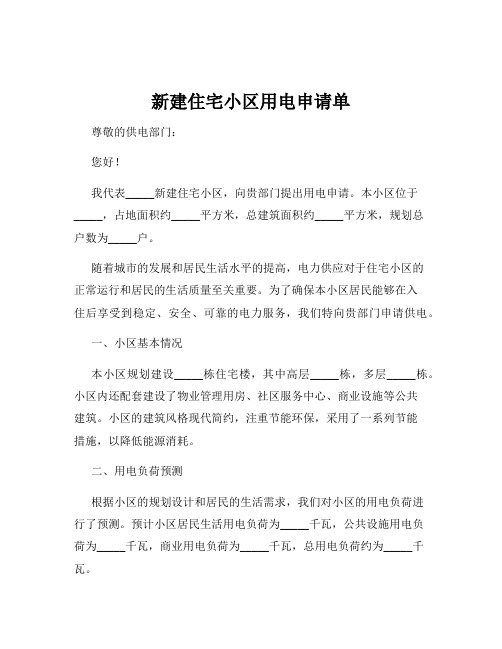 新建住宅小区用电申请单

尊敬的供电部门：

您好！

我代表_____新建住宅小区，向贵部门提出用电申请。本小区位于_____，占地面积约_____平方米，总建筑面积约_____平方米，规划总户数为_____户。

随着城市的发展和居民生活水平的提高，电力供应对于住宅小区的正常运行和居民的生活质量至关重要。为了确保本小区居民能够在入住后享受到稳定、安全、可靠的电力服务，我们特向贵部门申请供电。

一、小区基本情况

本小区规划建设_____栋住宅楼，其中高层_____栋，多层_____栋。小区内还配套建设了物业管理用房、社区服务中心、商业设施等公共建筑。小区的建筑风格现代简约，注重节能环保，采用了一系列节能措施，以降低能源消耗。

二、用电负荷预测

根据小区的规划设计和居民的生活需求，我们对小区的用电负荷进行了预测。预计小区居民生活用电负荷为_____千瓦，公共设施用电负荷为_____千瓦，商业用电负荷为_____千瓦，总用电负荷约为_____千瓦。